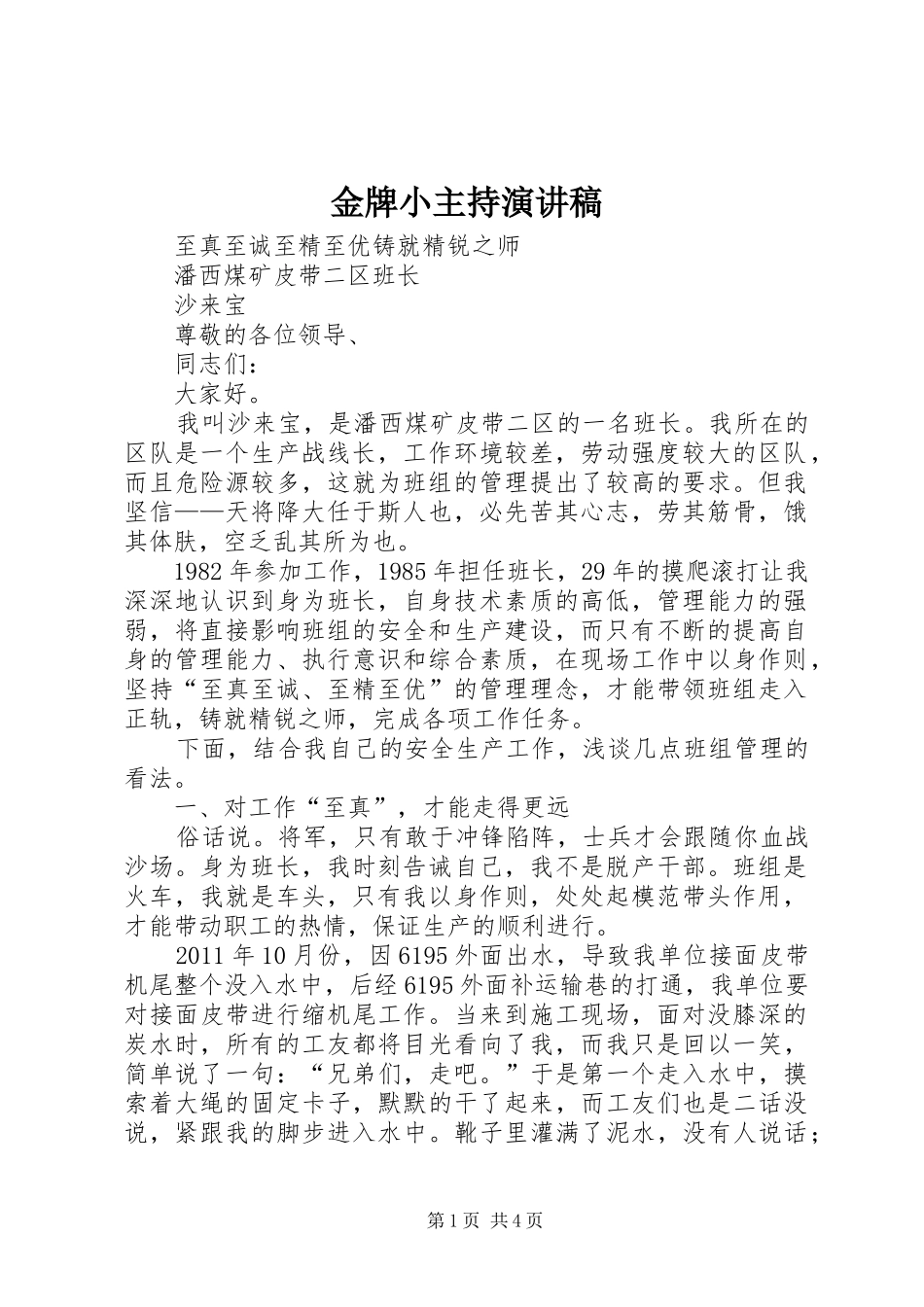 金牌小主持演讲稿

至真至诚至精至优铸就精锐之师

潘西煤矿皮带二区班长

沙来宝

尊敬的各位领导、

同志们：

大家好。

我叫沙来宝，是潘西煤矿皮带二区的一名班长。我所在的区队是一个生产战线长，工作环境较差，劳动强度较大的区队，而且危险源较多，这就为班组的管理提出了较高的要求。但我坚信——天将降大任于斯人也，必先苦其心志，劳其筋骨，饿其体肤，空乏乱其所为也。

1982年参加工作，1985年担任班长，29年的摸爬滚打让我深深地认识到身为班长，自身技术素质的高低，管理能力的强弱，将直接影响班组的安全和生产建设，而只有不断的提高自身的管理能力、执行意识和综合素质，在现场工作中以身作则，坚持“至真至诚、至精至优”的管理理念，才能带领班组走入正轨，铸就精锐之师，完成各项工作任务。

下面，结合我自己的安全生产工作，浅谈几点班组管理的看法。

一、对工作“至真”，才能走得更远

俗话说。将军，只有敢于冲锋陷阵，士兵才会跟随你血战沙场。身为班长，我时刻告诫自己，我不是脱产干部。班组是火车，我就是车头，只有我以身作则，处处起模范带头作用，才能带动职工的热情，保证生产的顺利进行。

2011年10月份，因6195外面出水，导致我单位接面皮带机尾整个没入水中，后经6195外面补运输巷的打通，我单位要对接面皮带进行缩机尾工作。当来到施工现场，面对没膝深的炭水时，所有的工友都将目光看向了我，而我只是回以一笑，简单说了一句：“兄弟们，走吧。”于是第一个走入水中，摸索着大绳的固定卡子，默默的干了起来，而工友们也是二话没说，紧跟我的脚步进入水中。靴子里灌满了泥水，没有人说话；

第1页 共4页